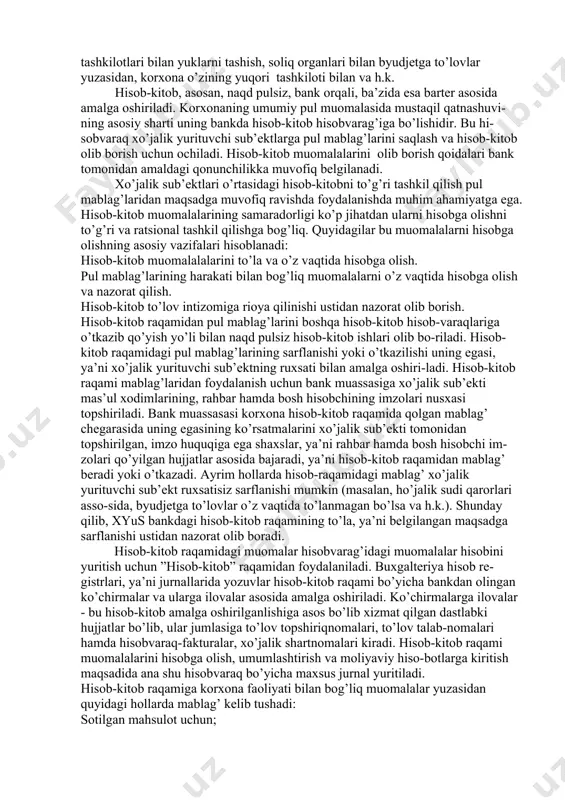 tashkilotlari bilan yuklarni tashish, soliq organlari bilan byudjetga to'lovlar yuzasidan, korxona o'zining yuqori tashkiloti bilan va h.k.

Hisob-kitob, asosan, naqd pulsiz, bank orqali, ba'zida esa barter asosida amalga oshiriladi. Korxonaning umumiy pul muomalasida mustaqil qatnashuvining asosiy sharti uning bankda hisob-kitob hisobvarag'iga bo'lishidir. Bu hisobvaraq xo'jalik yurituvchi sub'ektlarga pul mablag'larini saqlash va hisob-kitob olib borish uchun ochiladi. Hisob-kitob muomalalarini olib borish qoidalari bank tomonidan amaldagi qonunchilikka muvofiq belgilanadi.

Xo'jalik sub'ektlari o'rtasidagi hisob-kitobni to'g'ri tashkil qilish pul mablag'laridan maqsadga muvofiq ravishda foydalanishda muhim ahamiyatga ega. Hisob-kitob muomalalarining samaradorligi ko'p jihatdan ularni hisobga olishni to'g'ri va ratsional tashkil qilishga bog'liq. Quyidagilar bu muomalalarni hisobga olishning asosiy vazifalari hisoblanadi:
Hisob-kitob muomalalalarini to'la va o'z vaqtida hisobga olish.
Pul mablag'larining harakati bilan bog'liq muomalalarni o'z vaqtida hisobga olish va nazorat qilish.
Hisob-kitob to'lov intizomiga rioya qilinishi ustidan nazorat olib borish.
Hisob-kitob raqamidan pul mablag'larini boshqa hisob-kitob hisob-varaqlariga o'tkazib qo'yish yo'li bilan naqd pulsiz hisob-kitob ishlari olib bo-riladi. Hisob-kitob raqamidagi pul mablag'larining sarflanishi yoki o'tkazilishi uning egasi, ya'ni xo'jalik yurituvchi sub'ektning ruxsati bilan amalga oshiri-ladi. Hisob-kitob raqami mablag'laridan foydalanish uchun bank muassasiga xo'jalik sub'ekti mas'ul xodimlarining, rahbar hamda bosh hisobchining imzolari nusxasi topshiriladi. Bank muassasasi korxona hisob-kitob raqamida qolgan mablag' chegarasida uning egasining ko'rsatmalarini xo'jalik sub'ekti tomonidan topshirilgan, imzo huquqiga ega shaxslar, ya'ni rahbar hamda bosh hisobchi imzolari qo'yilgan hujjatlar asosida bajaradi, ya'ni hisob-kitob raqamidan mablag' beradi yoki o'tkazadi. Ayrim hollarda hisob-raqamidagi mablag' xo'jalik yurituvchi sub'ekt ruxsatisiz sarflanishi mumkin (masalan, ho'jalik sudi qarorlari asso-sida, byudjetga to'lovlar o'z vaqtida to'lanmagan bo'lsa va h.k.). Shunday qilib, XYuS bankdagi hisob-kitob raqamining to'la, ya'ni belgilangan maqsadga sarflanishi ustidan nazorat olib boradi.

Hisob-kitob raqamidagi muomalar hisobvarag'idagi muomalalar hisobini yuritish uchun "Hisob-kitob" raqamidan foydalaniladi. Buxgalteriya hisob registrlari, ya'ni jurnallarida yozuvlar hisob-kitob raqami bo'yicha bankdan olingan ko'chirmalar va ularga ilovalar asosida amalga oshiriladi. Ko'chirmalarga ilovalar - bu hisob-kitob amalga oshirilganlishiga asos bo'lib xizmat qilgan dastlabki hujjatlar bo'lib, ular jumlasiga to'lov topshiriqnomalari, to'lov talab-nomalari hamda hisobvaraq-fakturalar, xo'jalik shartnomalari kiradi. Hisob-kitob raqami muomalalarini hisobga olish, umumlashtirish va moliyaviy hiso-botlarga kiritish maqsadida ana shu hisobvaraq bo'yicha maxsus jurnal yuritiladi.
Hisob-kitob raqamiga korxona faoliyati bilan bog'liq muomalalar yuzasidan quyidagi hollarda mablag' kelib tushadi:
Sotilgan mahsulot uchun;